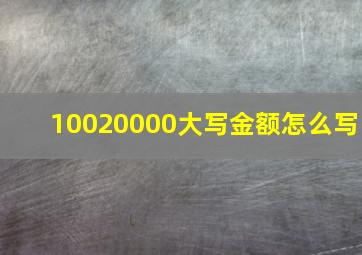 10020000大写金额怎么写